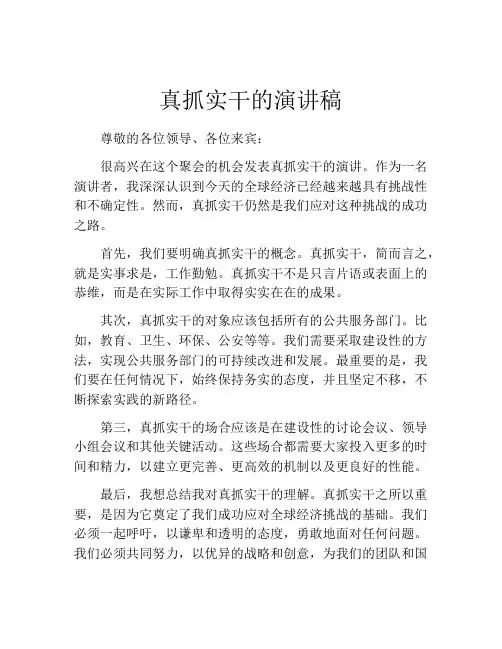 真抓实干的演讲稿

尊敬的各位领导、各位来宾：

很高兴在这个聚会的机会发表真抓实干的演讲。作为一名演讲者，我深深认识到今天的全球经济已经越来越具有挑战性和不确定性。然而，真抓实干仍然是我们应对这种挑战的成功之路。

首先，我们要明确真抓实干的概念。真抓实干，简而言之，就是实事求是，工作勤勉。真抓实干不是只言片语或表面上的恭维，而是在实际工作中取得实实在在的成果。

其次，真抓实干的对象应该包括所有的公共服务部门。比如，教育、卫生、环保、公安等等。我们需要采取建设性的方法，实现公共服务部门的可持续改进和发展。最重要的是，我们要在任何情况下，始终保持务实的态度，并且坚定不移，不断探索实践的新路径。

第三，真抓实干的场合应该是在建设性的讨论会议、领导小组会议和其他关键活动。这些场合都需要大家投入更多的时间和精力，以建立更完善、更高效的机制以及更良好的性能。

最后，我想总结我对真抓实干的理解。真抓实干之所以重要，是因为它奠定了我们成功应对全球经济挑战的基础。我们必须一起呼吁，以谦卑和透明的态度，勇敢地面对任何问题。我们必须共同努力，以优异的战略和创意，为我们的团队和国